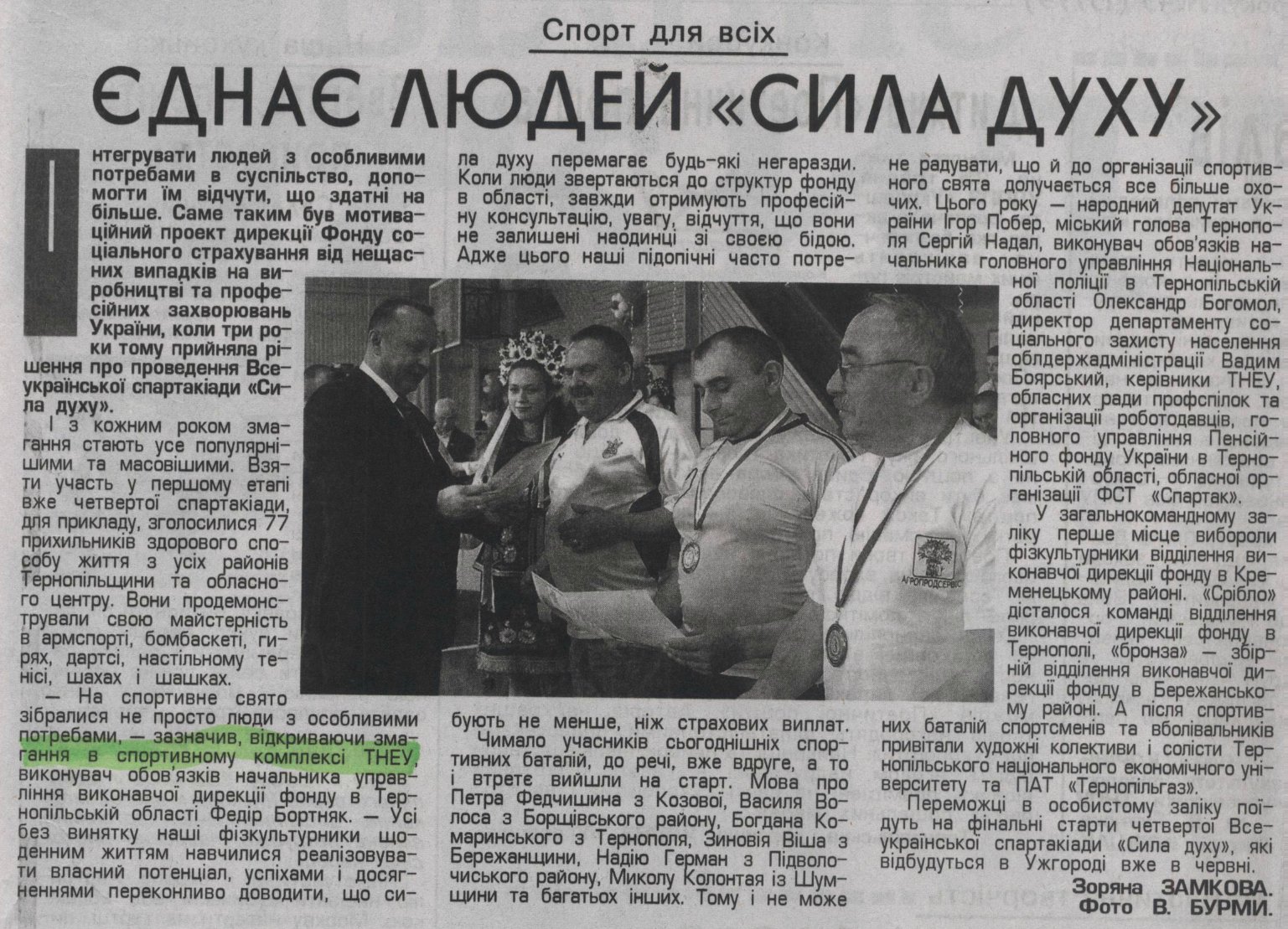 Спорт для всіх

ЄДНАЄ ЛЮДЕЙ «СИЛА ДУХУ»

Інтегрувати людей з особливими потребами в суспільство, допомогти їм відчути, що здатні на більше. Саме таким був мотиваційний проект дирекції Фонду соціального страхування від нещасних випадків на виробництві та професійних захворювань України, коли три роки тому прийняла рішення про проведення Всеукраїнської спартакіади «Сила духу».

І з кожним роком змагання стають усе популярнішими та масовішими. Взяти участь у першому етапі вже четвертої спартакіади, для прикладу, зголосилися 77 прихильників здорового способу життя з усіх районів Тернопільщини та обласного центру. Вони продемонстрували свою майстерність в армспорті, бомбаскеті, гирях, дартсі, настільному тенісі, шахах і шашках.

— На спортивне свято зібралися не просто люди з особливими потребами, — зазначив, відкриваючи змагання в спортивному комплексі ТНЕУ, виконувач обов'язків начальника управління виконавчої дирекції фонду в Тернопільській області Федір Бортняк. — Усі без винятку наші фізкультурники щоденним життям навчилися реалізовувати власний потенціал, успіхами і досягненнями переконливо доводити, що сила духу перемагає будь-які негаразди. Коли люди звертаються до структур фонду в області, завжди отримують професійну консультацію, увагу, відчуття, що вони не залишені наодинці зі своєю бідою. Адже цього наші підопічні часто потребують не менше, ніж страхових виплат.

Чимало учасників сьогоднішніх спортивних баталій, до речі, вже вдруге, а то і втретє вийшли на старт. Мова про Петра Федчишина з Козової, Василя Волоса з Борщівського району, Богдана Комаринського з Тернополя, Зиновія Віша з Бережанщини, Надію Герман з Підволочиського району, Миколу Колонтая із Шумщини та багатьох інших. Тому і не може не радувати, що й до організації спортивного свята долучається все більше охочих. Цього року — народний депутат України Ігор Побер, міський голова Тернополя Сергій Надал, виконувач обов'язків начальника головного управління Національної поліції в Тернопільській області Олександр Богомол, директор департаменту соціального захисту населення облдержадміністрації Вадим Боярський, керівники ТНЕУ, обласних ради профспілок та організації роботодавців, головного управління Пенсійного фонду України в Тернопільській області, обласної організації ФСТ «Спартак».

У загальнокомандному заліку перше місце вибороли фізкультурники відділення виконавчої дирекції фонду в Кременецькому районі. «Срібло» дісталося команді відділення виконавчої дирекції фонду в Тернополі, «бронза» — збірній відділення виконавчої дирекції фонду в Бережанському районі. А після спортивних баталій спортсменів та вболівальників привітали художні колективи і солісти Тернопільського національного економічного університету та ПАТ «Тернопільгаз».

Переможці в особистому заліку поїдуть на фінальні старти четвертої Всеукраїнської спартакіади «Сила духу», які відбудуться в Ужгороді вже в червні.

Зоряна ЗАМКОВА.
Фото В. БУРМИ.

АГРОПРОДСЕРВІС